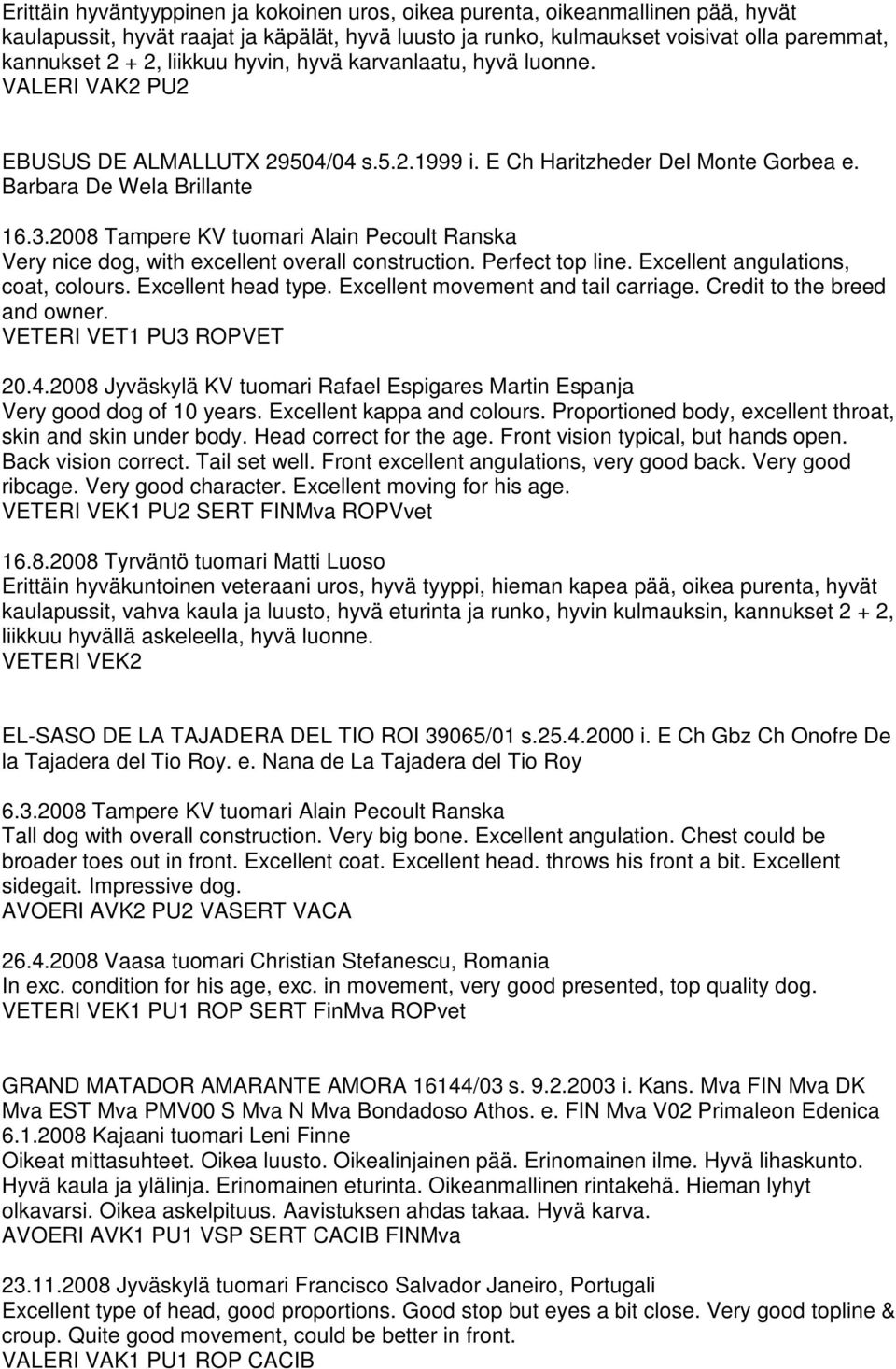 Erittäin hyväntyyppinen ja kokoinen uros, oikea purenta, oikeanmallinen pää, hyvät kaulapussit, hyvät raajat ja käpälät, hyvä luusto ja runko, kulmaukset voisivat olla paremmat, kannukset 2 + 2, liikkuu hyvin, hyvä karvanlaatu, hyvä luonne.
VALERI VAK2 PU2

EBUSUS DE ALMALLUTX 29504/04 s.5.2.1999 i. E Ch Haritzheder Del Monte Gorbea e. Barbara De Wela Brillante

16.3.2008 Tampere KV tuomari Alain Pecoult Ranska
Very nice dog, with excellent overall construction. Perfect top line. Excellent angulations, coat, colours. Excellent head type. Excellent movement and tail carriage. Credit to the breed and owner.
VETERI VET1 PU3 ROPVET

20.4.2008 Jyväskylä KV tuomari Rafael Espigares Martin Espanja
Very good dog of 10 years. Excellent kappa and colours. Proportioned body, excellent throat, skin and skin under body. Head correct for the age. Front vision typical, but hands open. Back vision correct. Tail set well. Front excellent angulations, very good back. Very good ribcage. Very good character. Excellent moving for his age.
VETERI VEK1 PU2 SERT FINMva ROPVvet

16.8.2008 Tyrväntö tuomari Matti Luoso
Erittäin hyväkuntoinen veteraani uros, hyvä tyyppi, hieman kapea pää, oikea purenta, hyvät kaulapussit, vahva kaula ja luusto, hyvä eturinta ja runko, hyvin kulmauksin, kannukset 2 + 2, liikkuu hyvällä askeleella, hyvä luonne.
VETERI VEK2

EL-SASO DE LA TAJADERA DEL TIO ROI 39065/01 s.25.4.2000 i. E Ch Gbz Ch Onofre De la Tajadera del Tio Roy. e. Nana de La Tajadera del Tio Roy

6.3.2008 Tampere KV tuomari Alain Pecoult Ranska
Tall dog with overall construction. Very big bone. Excellent angulation. Chest could be broader toes out in front. Excellent coat. Excellent head. throws his front a bit. Excellent sidegait. Impressive dog.
AVOERI AVK2 PU2 VASERT VACA

26.4.2008 Vaasa tuomari Christian Stefanescu, Romania
In exc. condition for his age, exc. in movement, very good presented, top quality dog.
VETERI VEK1 PU1 ROP SERT FinMva ROPvet

GRAND MATADOR AMARANTE AMORA 16144/03 s. 9.2.2003 i. Kans. Mva FIN Mva DK Mva EST Mva PMV00 S Mva N Mva Bondadoso Athos. e. FIN Mva V02 Primaleon Edenica
6.1.2008 Kajaani tuomari Leni Finne
Oikeat mittasuhteet. Oikea luusto. Oikealinjainen pää. Erinomainen ilme. Hyvä lihaskunto. Hyvä kaula ja ylälinja. Erinomainen eturinta. Oikeanmallinen rintakehä. Hieman lyhyt olkavarsi. Oikea askelpituus. Aavistuksen ahdas takaa. Hyvä karva.
AVOERI AVK1 PU1 VSP SERT CACIB FINMva

23.11.2008 Jyväskylä tuomari Francisco Salvador Janeiro, Portugali
Excellent type of head, good proportions. Good stop but eyes a bit close. Very good topline & croup. Quite good movement, could be better in front.
VALERI VAK1 PU1 ROP CACIB